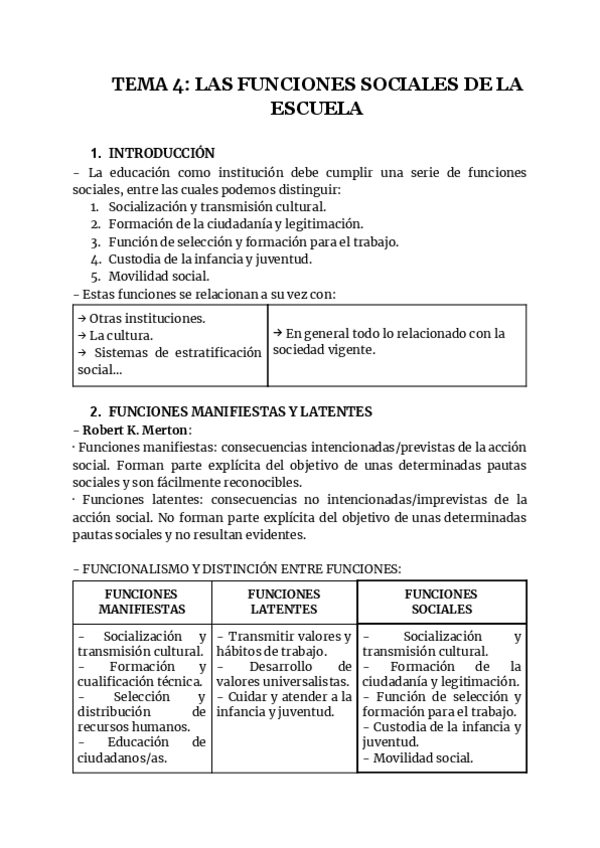 TEMA 4: LAS FUNCIONES SOCIALES DE LA ESCUELA

1. INTRODUCCIÓN

– La educación como institución debe cumplir una serie de funciones sociales, entre las cuales podemos distinguir:
1. Socialización y transmisión cultural.
2. Formación de la ciudadanía y legitimación.
3. Función de selección y formación para el trabajo.
4. Custodia de la infancia y juventud.
5. Movilidad social.

– Estas funciones se relacionan a su vez con:

| → Otras instituciones. → La cultura. → Sistemas de estratificación social... | → En general todo lo relacionado con la sociedad vigente. |
|---|---|

2. FUNCIONES MANIFIESTAS Y LATENTES

– Robert K. Merton:
· Funciones manifiestas: consecuencias intencionadas/previstas de la acción social. Forman parte explícita del objetivo de unas determinadas pautas sociales y son fácilmente reconocibles.
· Funciones latentes: consecuencias no intencionadas/imprevistas de la acción social. No forman parte explícita del objetivo de unas determinadas pautas sociales y no resultan evidentes.

– FUNCIONALISMO Y DISTINCIÓN ENTRE FUNCIONES:

| FUNCIONES MANIFIESTAS | FUNCIONES LATENTES | FUNCIONES SOCIALES |
|---|---|---|
| – Socialización y transmisión cultural. – Formación y cualificación técnica. – Selección y distribución de recursos humanos. – Educación de ciudadanos/as. | – Transmitir valores y hábitos de trabajo. – Desarrollo de valores universalistas. – Cuidar y atender a la infancia y juventud. | – Socialización y transmisión cultural. – Formación de la ciudadanía y legitimación. – Función de selección y formación para el trabajo. – Custodia de la infancia y juventud. – Movilidad social. |